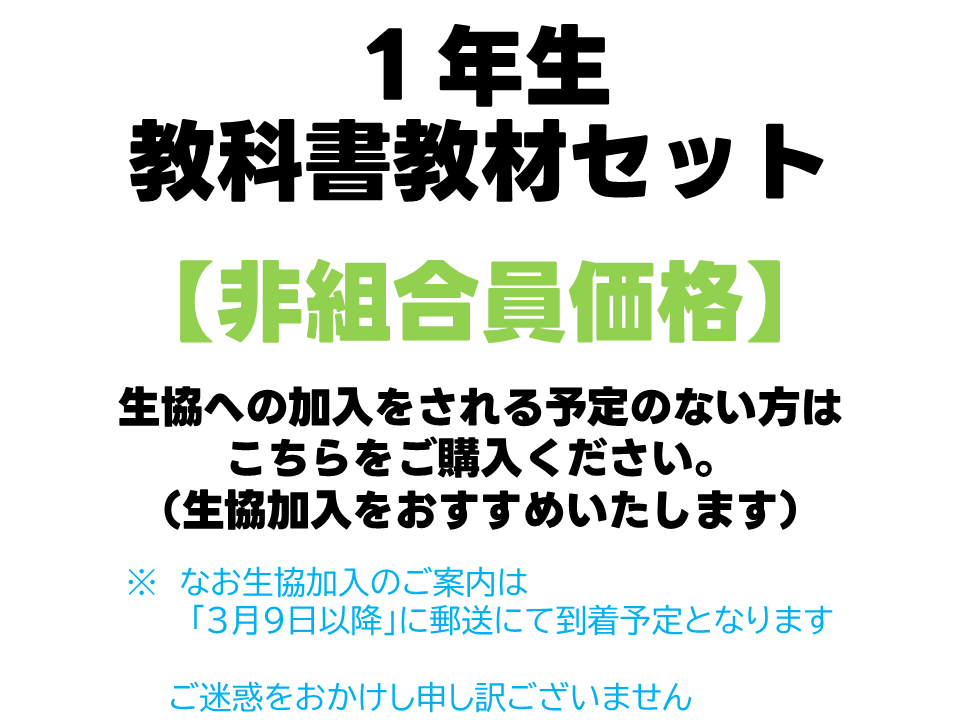 １年生
教科書教材セット

【非組合員価格】

生協への加入をされる予定のない方は
こちらをご購入ください。
（生協加入をおすすめいたします）

※ なお生協加入のご案内は
「3月9日以降」に郵送にて到着予定となります

ご迷惑をおかけし申し訳ございません